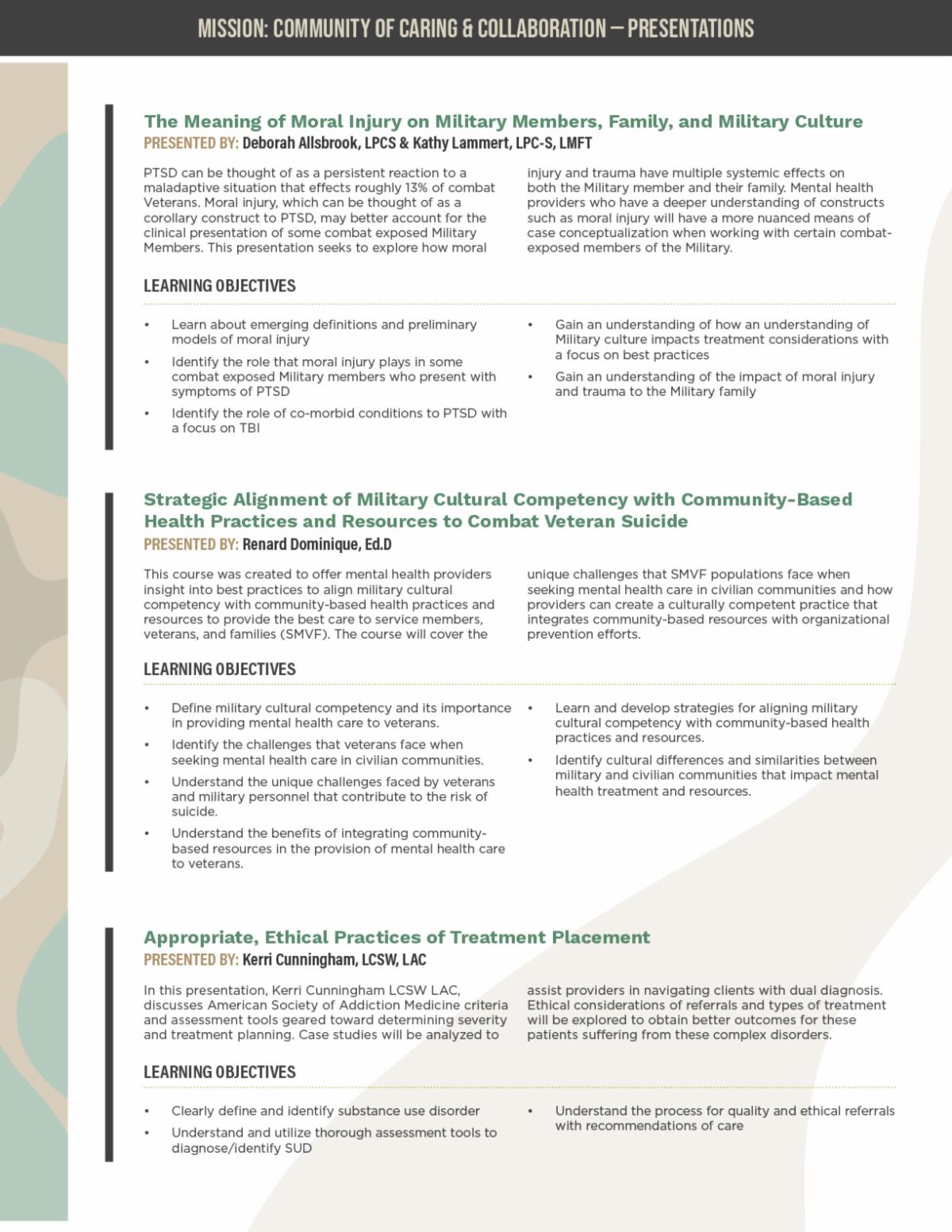 MISSION: COMMUNITY OF CARING & COLLABORATION — PRESENTATIONS

The Meaning of Moral Injury on Military Members, Family, and Military Culture
PRESENTED BY: Deborah Allsbrook, LPCS & Kathy Lammert, LPC-S, LMFT

PTSD can be thought of as a persistent reaction to a maladaptive situation that effects roughly 13% of combat Veterans. Moral injury, which can be thought of as a corollary construct to PTSD, may better account for the clinical presentation of some combat exposed Military Members. This presentation seeks to explore how moral injury and trauma have multiple systemic effects on both the Military member and their family. Mental health providers who have a deeper understanding of constructs such as moral injury will have a more nuanced means of case conceptualization when working with certain combat-exposed members of the Military.

LEARNING OBJECTIVES

• Learn about emerging definitions and preliminary models of moral injury
• Identify the role that moral injury plays in some combat exposed Military members who present with symptoms of PTSD
• Identify the role of co-morbid conditions to PTSD with a focus on TBI
• Gain an understanding of how an understanding of Military culture impacts treatment considerations with a focus on best practices
• Gain an understanding of the impact of moral injury and trauma to the Military family

Strategic Alignment of Military Cultural Competency with Community-Based Health Practices and Resources to Combat Veteran Suicide
PRESENTED BY: Renard Dominique, Ed.D

This course was created to offer mental health providers insight into best practices to align military cultural competency with community-based health practices and resources to provide the best care to service members, veterans, and families (SMVF). The course will cover the unique challenges that SMVF populations face when seeking mental health care in civilian communities and how providers can create a culturally competent practice that integrates community-based resources with organizational prevention efforts.

LEARNING OBJECTIVES

• Define military cultural competency and its importance in providing mental health care to veterans.
• Identify the challenges that veterans face when seeking mental health care in civilian communities.
• Understand the unique challenges faced by veterans and military personnel that contribute to the risk of suicide.
• Understand the benefits of integrating community-based resources in the provision of mental health care to veterans.
• Learn and develop strategies for aligning military cultural competency with community-based health practices and resources.
• Identify cultural differences and similarities between military and civilian communities that impact mental health treatment and resources.

Appropriate, Ethical Practices of Treatment Placement
PRESENTED BY: Kerri Cunningham, LCSW, LAC

In this presentation, Kerri Cunningham LCSW LAC, discusses American Society of Addiction Medicine criteria and assessment tools geared toward determining severity and treatment planning. Case studies will be analyzed to assist providers in navigating clients with dual diagnosis. Ethical considerations of referrals and types of treatment will be explored to obtain better outcomes for these patients suffering from these complex disorders.

LEARNING OBJECTIVES

• Clearly define and identify substance use disorder
• Understand and utilize thorough assessment tools to diagnose/identify SUD
• Understand the process for quality and ethical referrals with recommendations of care